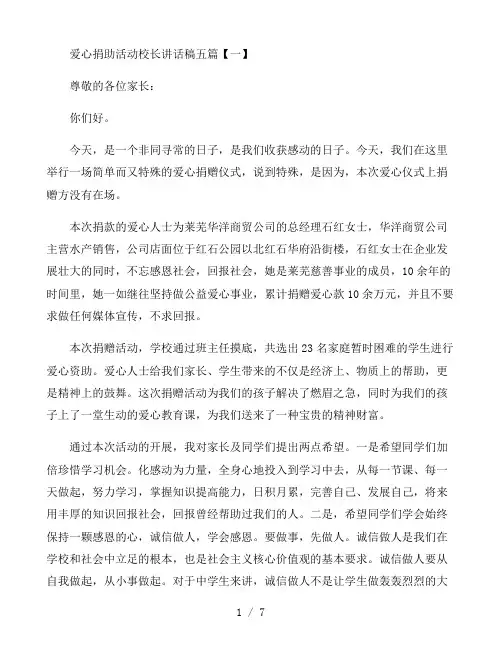 爱心捐助活动校长讲话稿五篇【一】

尊敬的各位家长：

你们好。

今天，是一个非同寻常的日子，是我们收获感动的日子。今天，我们在这里举行一场简单而又特殊的爱心捐赠仪式，说到特殊，是因为，本次爱心仪式上捐赠方没有在场。

本次捐款的爱心人士为莱芜华洋商贸公司的总经理石红女士，华洋商贸公司主营水产销售，公司店面位于红石公园以北红石华府沿街楼，石红女士在企业发展壮大的同时，不忘感恩社会，回报社会，她是莱芜慈善事业的成员，10余年的时间里，她一如继往坚持做公益爱心事业，累计捐赠爱心款10余万元，并且不要求做任何媒体宣传，不求回报。

本次捐赠活动，学校通过班主任摸底，共选出23名家庭暂时困难的学生进行爱心资助。爱心人士给我们家长、学生带来的不仅是经济上、物质上的帮助，更是精神上的鼓舞。这次捐赠活动为我们的孩子解决了燃眉之急，同时为我们的孩子上了一堂生动的爱心教育课，为我们送来了一种宝贵的精神财富。

通过本次活动的开展，我对家长及同学们提出两点希望。一是希望同学们加倍珍惜学习机会。化感动为力量，全身心地投入到学习中去，从每一节课、每一天做起，努力学习，掌握知识提高能力，日积月累，完善自己、发展自己，将来用丰厚的知识回报社会，回报曾经帮助过我们的人。二是，希望同学们学会始终保持一颗感恩的心，诚信做人，学会感恩。要做事，先做人。诚信做人是我们在学校和社会中立足的根本，也是社会主义核心价值观的基本要求。诚信做人要从自我做起，从小事做起。对于中学生来讲，诚信做人不是让学生做轰轰烈烈的大

1 / 7